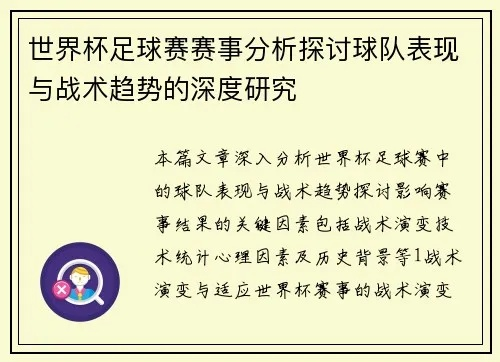 世界杯足球赛赛事分析探讨球队表现与战术趋势的深度研究

本篇文章深入分析世界杯足球赛中的球队表现与战术趋势探讨影响赛事结果的关键因素包括战术演变技术统计心理因素及历史背景等1战术演变与适应世界杯赛事的战术演变